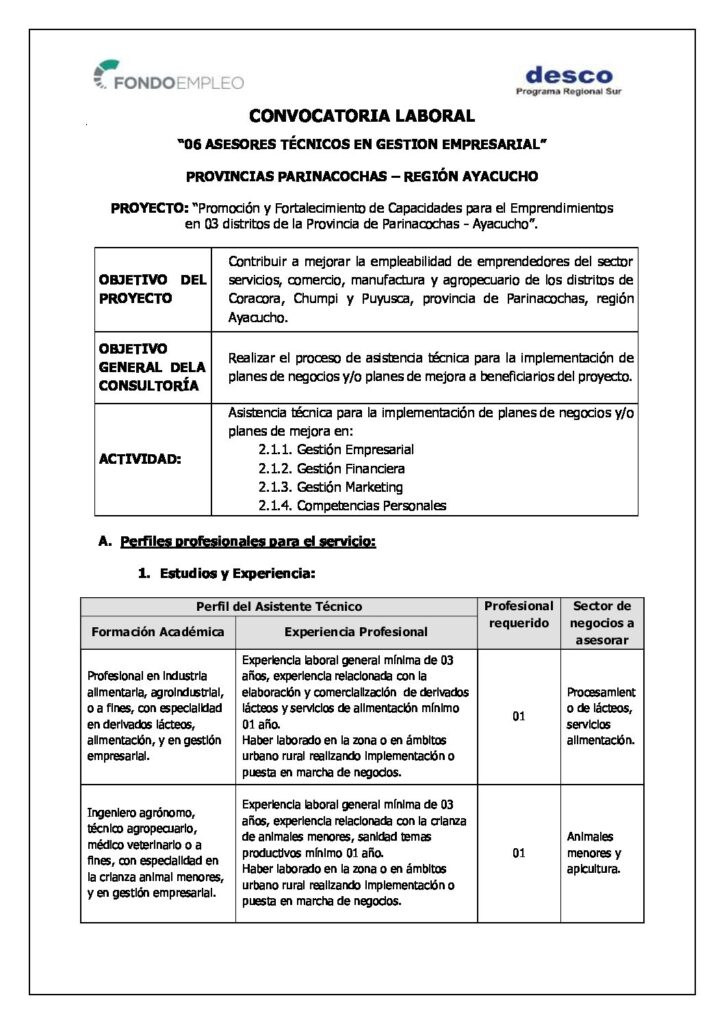 FONDOEMPLEO

desco
Programa Regional Sur

CONVOCATORIA LABORAL

"06 ASESORES TÉCNICOS EN GESTION EMPRESARIAL"

PROVINCIAS PARINACOCHAS – REGIÓN AYACUCHO

PROYECTO: "Promoción y Fortalecimiento de Capacidades para el Emprendimientos en 03 distritos de la Provincia de Parinacochas - Ayacucho".

| | |
|---|---|
| OBJETIVO DEL PROYECTO | Contribuir a mejorar la empleabilidad de emprendedores del sector servicios, comercio, manufactura y agropecuario de los distritos de Coracora, Chumpi y Puyusca, provincia de Parinacochas, región Ayacucho. |
| OBJETIVO GENERAL DELA CONSULTORÍA | Realizar el proceso de asistencia técnica para la implementación de planes de negocios y/o planes de mejora a beneficiarios del proyecto. |
| ACTIVIDAD: | Asistencia técnica para la implementación de planes de negocios y/o planes de mejora en: 2.1.1. Gestión Empresarial 2.1.2. Gestión Financiera 2.1.3. Gestión Marketing 2.1.4. Competencias Personales |

A. Perfiles profesionales para el servicio:

1. Estudios y Experiencia:

| Perfil del Asistente Técnico | | Profesional requerido | Sector de negocios a asesorar |
|---|---|---|---|
| Formación Académica | Experiencia Profesional | | |
| Profesional en industria alimentaria, agroindustrial, o a fines, con especialidad en derivados lácteos, alimentación, y en gestión empresarial. | Experiencia laboral general mínima de 03 años, experiencia relacionada con la elaboración y comercialización de derivados lácteos y servicios de alimentación mínimo 01 año. Haber laborado en la zona o en ámbitos urbano rural realizando implementación o puesta en marcha de negocios. | 01 | Procesamiento de lácteos, servicios alimentación. |
| Ingeniero agrónomo, técnico agropecuario, médico veterinario o a fines, con especialidad en la crianza animal menores, y en gestión empresarial. | Experiencia laboral general mínima de 03 años, experiencia relacionada con la crianza de animales menores, sanidad temas productivos mínimo 01 año. Haber laborado en la zona o en ámbitos urbano rural realizando implementación o puesta en marcha de negocios. | 01 | Animales menores y apicultura. |